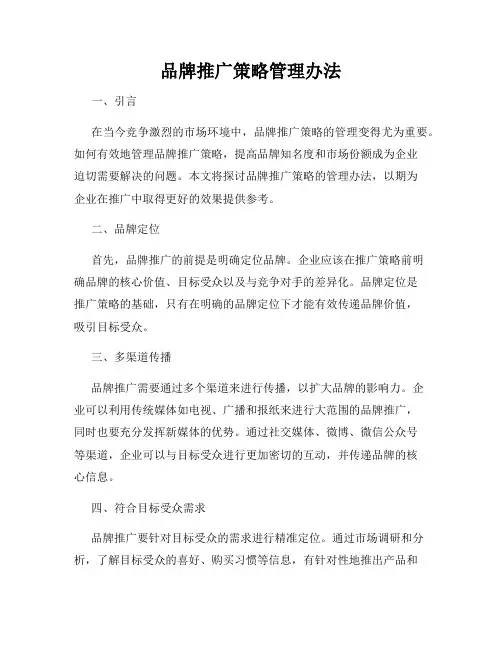 品牌推广策略管理办法

一、引言

在当今竞争激烈的市场环境中，品牌推广策略的管理变得尤为重要。如何有效地管理品牌推广策略，提高品牌知名度和市场份额成为企业迫切需要解决的问题。本文将探讨品牌推广策略的管理办法，以期为企业在推广中取得更好的效果提供参考。

二、品牌定位

首先，品牌推广的前提是明确定位品牌。企业应该在推广策略前明确品牌的核心价值、目标受众以及与竞争对手的差异化。品牌定位是推广策略的基础，只有在明确的品牌定位下才能有效传递品牌价值，吸引目标受众。

三、多渠道传播

品牌推广需要通过多个渠道来进行传播，以扩大品牌的影响力。企业可以利用传统媒体如电视、广播和报纸来进行大范围的品牌推广，同时也要充分发挥新媒体的优势。通过社交媒体、微博、微信公众号等渠道，企业可以与目标受众进行更加密切的互动，并传递品牌的核心信息。

四、符合目标受众需求

品牌推广要针对目标受众的需求进行精准定位。通过市场调研和分析，了解目标受众的喜好、购买习惯等信息，有针对性地推出产品和